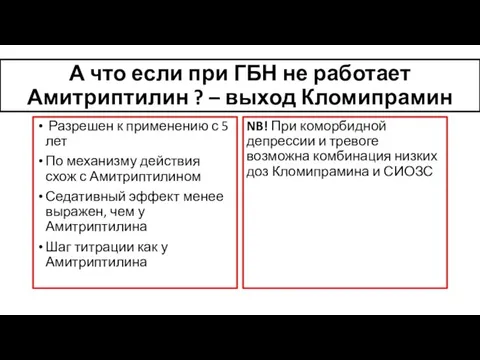 А что если при ГБН не работает Амитриптилин ? – выход Кломипрамин

• Разрешен к применению с 5 лет
• По механизму действия схож с Амитриптилином
• Седативный эффект менее выражен, чем у Амитриптилина
• Шаг титрации как у Амитриптилина

NB! При коморбидной депрессии и тревоге возможна комбинация низких доз Кломипрамина и СИОЗС